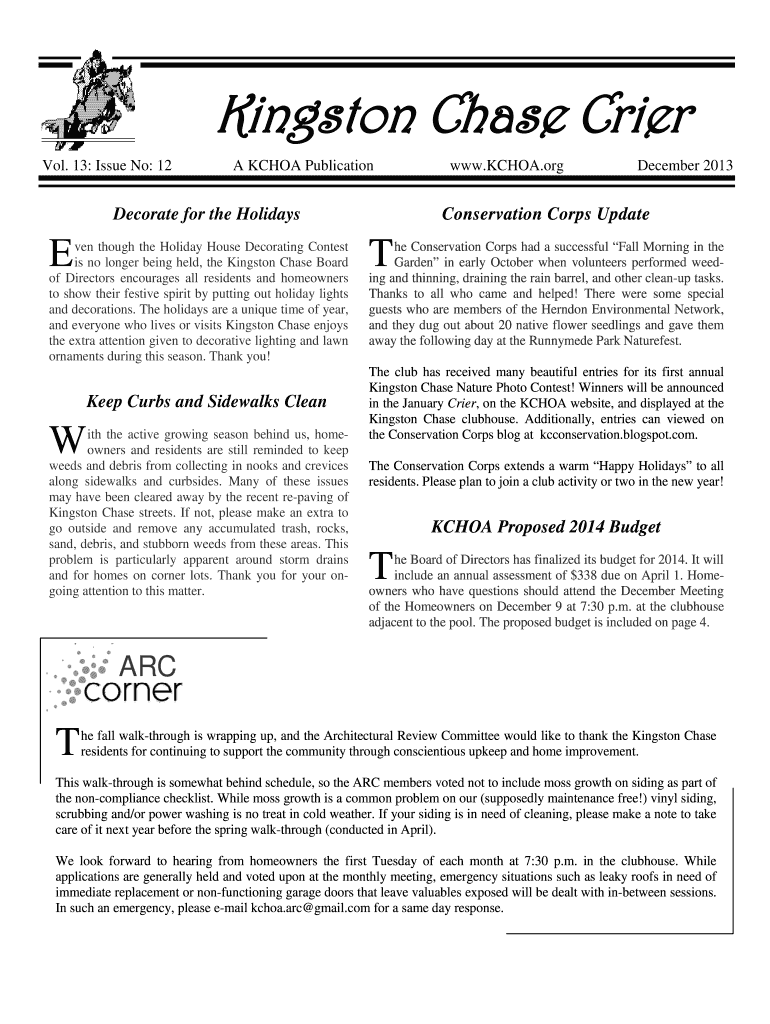 Kingston Chase Crier

Vol. 13: Issue No: 12 A KCHOA Publication www.KCHOA.org December 2013

Decorate for the Holidays

Even though the Holiday House Decorating Contest is no longer being held, the Kingston Chase Board of Directors encourages all residents and homeowners to show their festive spirit by putting out holiday lights and decorations. The holidays are a unique time of year, and everyone who lives or visits Kingston Chase enjoys the extra attention given to decorative lighting and lawn ornaments during this season. Thank you!

Keep Curbs and Sidewalks Clean

With the active growing season behind us, homeowners and residents are still reminded to keep weeds and debris from collecting in nooks and crevices along sidewalks and curbsides. Many of these issues may have been cleared away by the recent re-paving of Kingston Chase streets. If not, please make an extra to go outside and remove any accumulated trash, rocks, sand, debris, and stubborn weeds from these areas. This problem is particularly apparent around storm drains and for homes on corner lots. Thank you for your ongoing attention to this matter.

Conservation Corps Update

The Conservation Corps had a successful “Fall Morning in the Garden” in early October when volunteers performed weeding and thinning, draining the rain barrel, and other clean-up tasks. Thanks to all who came and helped! There were some special guests who are members of the Herndon Environmental Network, and they dug out about 20 native flower seedlings and gave them away the following day at the Runnymede Park Naturefest.

The club has received many beautiful entries for its first annual Kingston Chase Nature Photo Contest! Winners will be announced in the January Crier, on the KCHOA website, and displayed at the Kingston Chase clubhouse. Additionally, entries can viewed on the Conservation Corps blog at kcconservation.blogspot.com.

The Conservation Corps extends a warm “Happy Holidays” to all residents. Please plan to join a club activity or two in the new year!

KCHOA Proposed 2014 Budget

The Board of Directors has finalized its budget for 2014. It will include an annual assessment of $338 due on April 1. Homeowners who have questions should attend the December Meeting of the Homeowners on December 9 at 7:30 p.m. at the clubhouse adjacent to the pool. The proposed budget is included on page 4.

ARC corner

The fall walk-through is wrapping up, and the Architectural Review Committee would like to thank the Kingston Chase residents for continuing to support the community through conscientious upkeep and home improvement.

This walk-through is somewhat behind schedule, so the ARC members voted not to include moss growth on siding as part of the non-compliance checklist. While moss growth is a common problem on our (supposedly maintenance free!) vinyl siding, scrubbing and/or power washing is no treat in cold weather. If your siding is in need of cleaning, please make a note to take care of it next year before the spring walk-through (conducted in April).

We look forward to hearing from homeowners the first Tuesday of each month at 7:30 p.m. in the clubhouse. While applications are generally held and voted upon at the monthly meeting, emergency situations such as leaky roofs in need of immediate replacement or non-functioning garage doors that leave valuables exposed will be dealt with in-between sessions. In such an emergency, please e-mail kchoa.arc@gmail.com for a same day response.